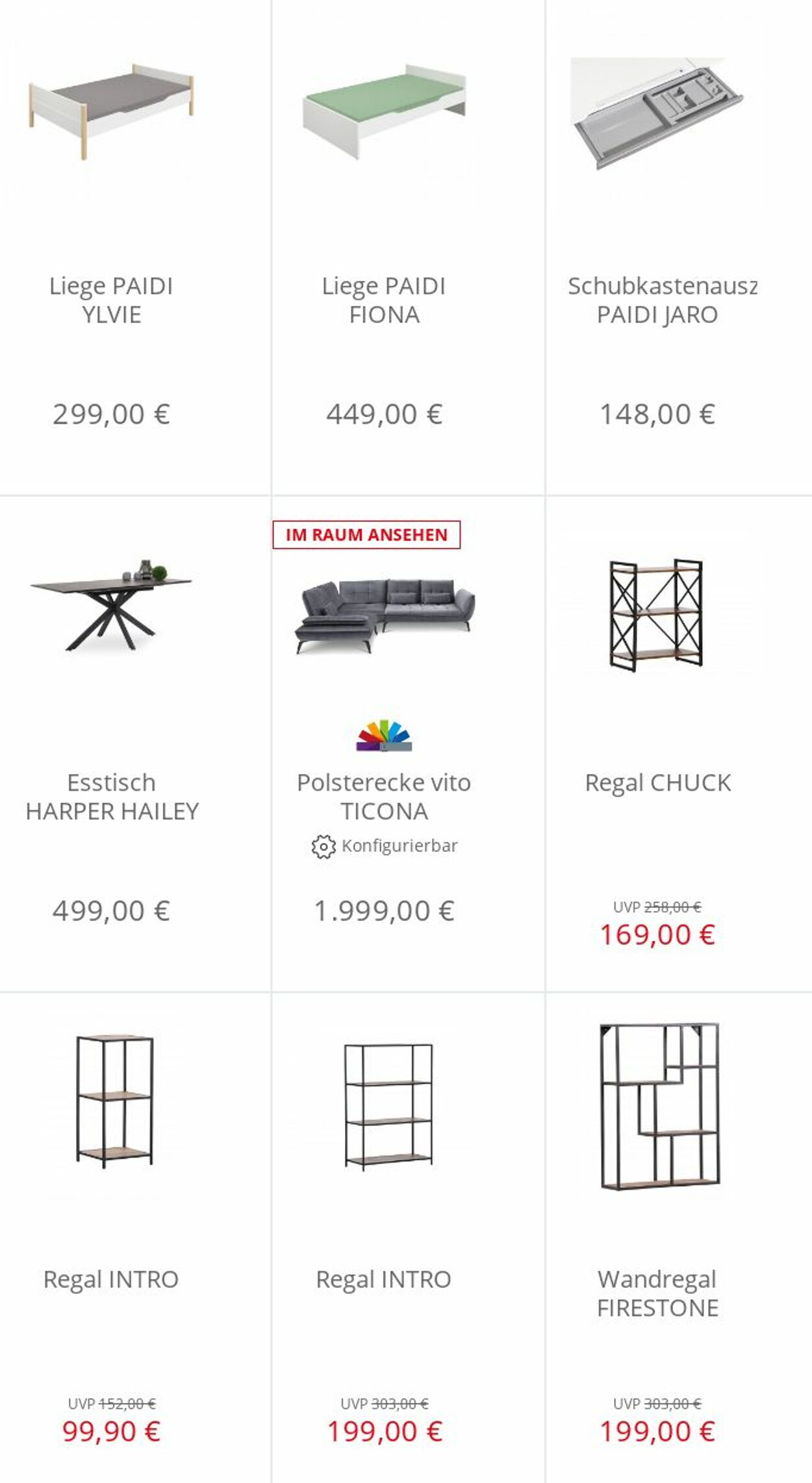 Liege PAIDI YLVIE

299,00 €

Liege PAIDI FIONA

449,00 €

Schubkastenausz PAIDI JARO

148,00 €

Esstisch HARPER HAILEY

499,00 €

IM RAUM ANSEHEN

Polsterecke vito TICONA

Konfigurierbar

1.999,00 €

Regal CHUCK

UVP 258,00 €

169,00 €

Regal INTRO

UVP 152,00 €

99,90 €

Regal INTRO

UVP 303,00 €

199,00 €

Wandregal FIRESTONE

UVP 303,00 €

199,00 €